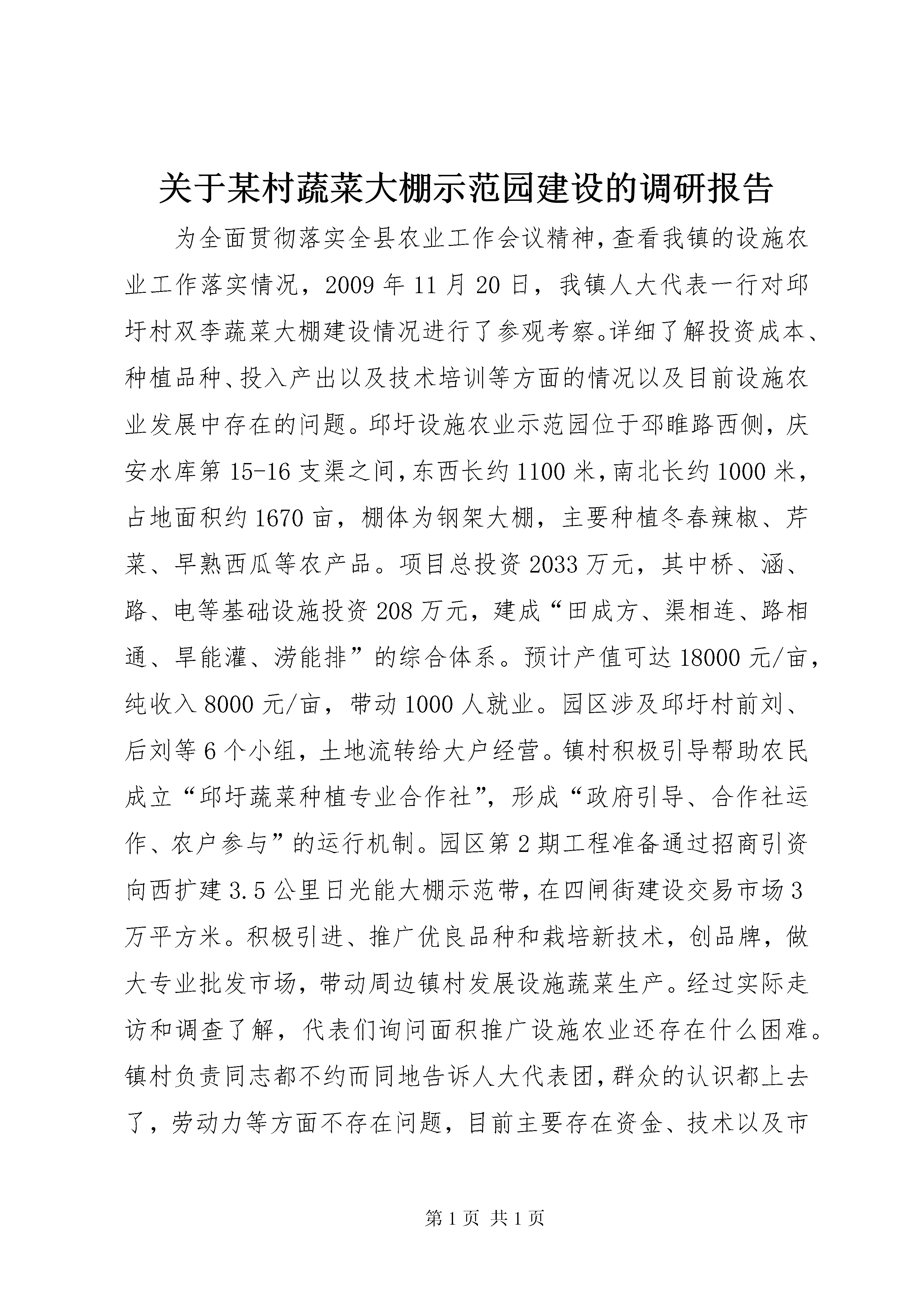 关于某村蔬菜大棚示范园建设的调研报告

为全面贯彻落实全县农业工作会议精神，查看我镇的设施农业工作落实情况，2009年11月20日，我镇人大代表一行对邱圩村双李蔬菜大棚建设情况进行了参观考察。详细了解投资成本、种植品种、投入产出以及技术培训等方面的情况以及目前设施农业发展中存在的问题。邱圩设施农业示范园位于邳睢路西侧，庆安水库第15-16支渠之间，东西长约1100米，南北长约1000米，占地面积约1670亩，棚体为钢架大棚，主要种植冬春辣椒、芹菜、早熟西瓜等农产品。项目总投资2033万元，其中桥、涵、路、电等基础设施投资208万元，建成“田成方、渠相连、路相通、旱能灌、涝能排”的综合体系。预计产值可达18000元/亩，纯收入8000元/亩，带动1000人就业。园区涉及邱圩村前刘、后刘等6个小组，土地流转给大户经营。镇村积极引导帮助农民成立“邱圩蔬菜种植专业合作社”，形成“政府引导、合作社运作、农户参与”的运行机制。园区第2期工程准备通过招商引资向西扩建3.5公里日光能大棚示范带，在四闸街建设交易市场3万平方米。积极引进、推广优良品种和栽培新技术，创品牌，做大专业批发市场，带动周边镇村发展设施蔬菜生产。经过实际走访和调查了解，代表们询问面积推广设施农业还存在什么困难。镇村负责同志都不约而同地告诉人大代表团，群众的认识都上去了，劳动力等方面不存在问题，目前主要存在资金、技术以及市

第1页 共1页